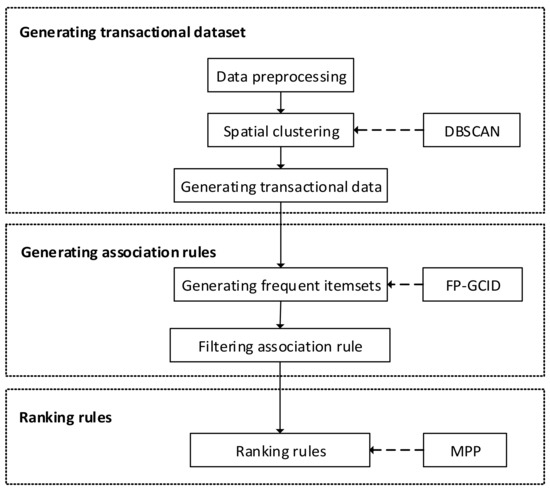 Generating transactional dataset

Data preprocessing

Spatial clustering

DBSCAN

Generating transactional data

Generating association rules

Generating frequent itemsets

FP-GCID

Filtering association rule

Ranking rules

Ranking rules

MPP